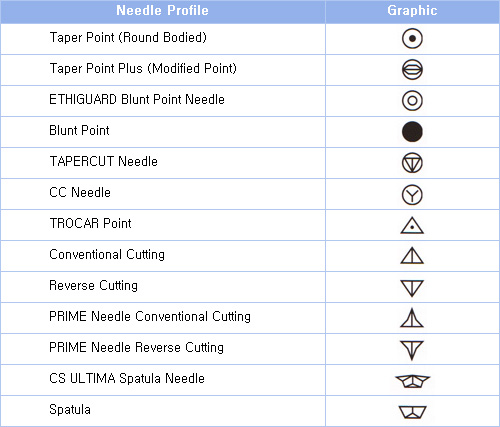 | Needle Profile | Graphic |
|---|---|
| Taper Point (Round Bodied) | |
| Taper Point Plus (Modified Point) | |
| ETHIGUARD Blunt Point Needle | |
| Blunt Point | |
| TAPERCUT Needle | |
| CC Needle | |
| TROCAR Point | |
| Conventional Cutting | |
| Reverse Cutting | |
| PRIME Needle Conventional Cutting | |
| PRIME Needle Reverse Cutting | |
| CS ULTIMA Spatula Needle | |
| Spatula | |